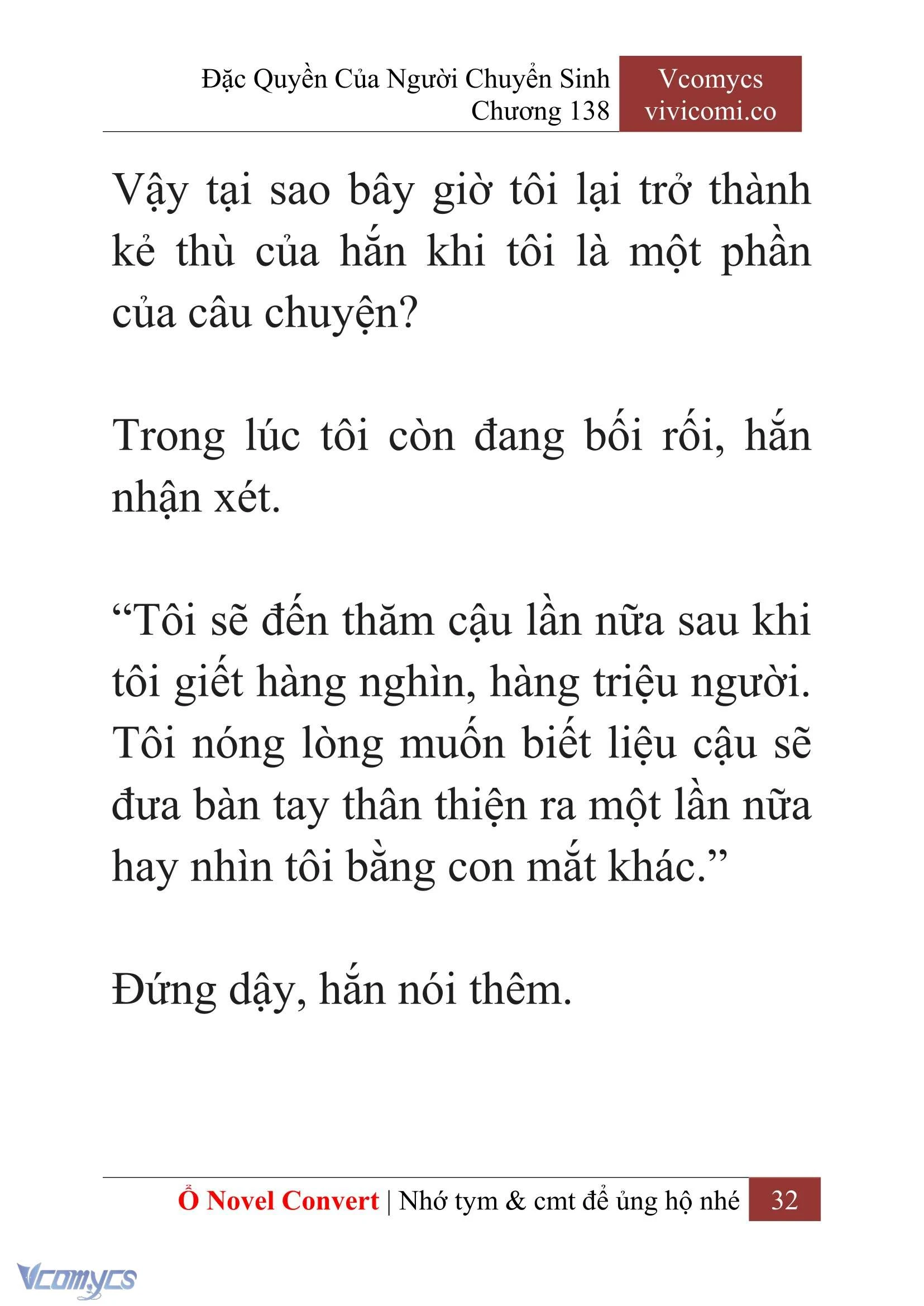 Đặc Quyền Của Người Chuyển Sinh
Chương 138

Vcomycs
vivicomi.co

Vậy tại sao bây giờ tôi lại trở thành kẻ thù của hắn khi tôi là một phần của câu chuyện?

Trong lúc tôi còn đang bối rối, hắn nhận xét.

“Tôi sẽ đến thăm cậu lần nữa sau khi tôi giết hàng nghìn, hàng triệu người. Tôi nóng lòng muốn biết liệu cậu sẽ đưa bàn tay thân thiện ra một lần nữa hay nhìn tôi bằng con mắt khác.”

Đứng dậy, hắn nói thêm.

Ổ Novel Convert | Nhớ tym & cmt để ủng hộ nhé 32

Vcomycs